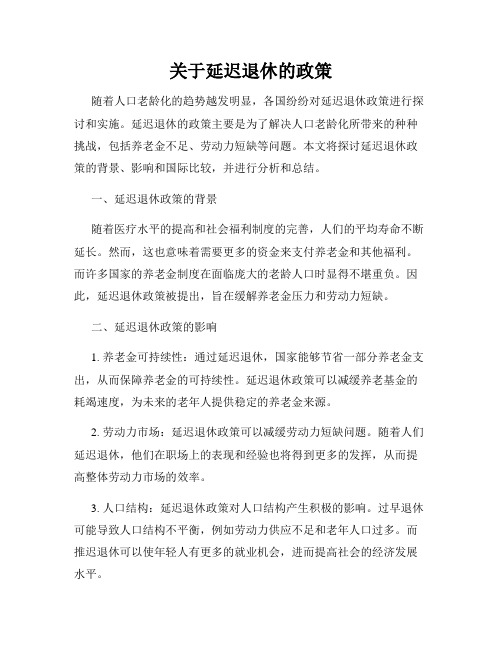 关于延迟退休的政策

随着人口老龄化的趋势越发明显，各国纷纷对延迟退休政策进行探讨和实施。延迟退休的政策主要是为了解决人口老龄化所带来的种种挑战，包括养老金不足、劳动力短缺等问题。本文将探讨延迟退休政策的背景、影响和国际比较，并进行分析和总结。

一、延迟退休政策的背景

随着医疗水平的提高和社会福利制度的完善，人们的平均寿命不断延长。然而，这也意味着需要更多的资金来支付养老金和其他福利。而许多国家的养老金制度在面临庞大的老龄人口时显得不堪重负。因此，延迟退休政策被提出，旨在缓解养老金压力和劳动力短缺。

二、延迟退休政策的影响

1. 养老金可持续性：通过延迟退休，国家能够节省一部分养老金支出，从而保障养老金的可持续性。延迟退休政策可以减缓养老基金的耗竭速度，为未来的老年人提供稳定的养老金来源。

2. 劳动力市场：延迟退休政策可以减缓劳动力短缺问题。随着人们延迟退休，他们在职场上的表现和经验也将得到更多的发挥，从而提高整体劳动力市场的效率。

3. 人口结构：延迟退休政策对人口结构产生积极的影响。过早退休可能导致人口结构不平衡，例如劳动力供应不足和老年人口过多。而推迟退休可以使年轻人有更多的就业机会，进而提高社会的经济发展水平。